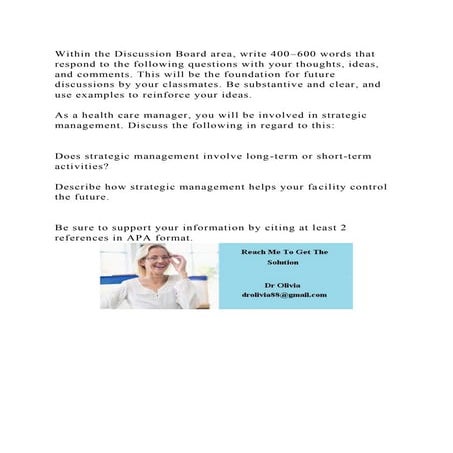 Within the Discussion Board area, write 400–600 words that respond to the following questions with your thoughts, ideas, and comments. This will be the foundation for future discussions by your classmates. Be substantive and clear, and use examples to reinforce your ideas.

As a health care manager, you will be involved in strategic management. Discuss the following in regard to this:

Does strategic management involve long-term or short-term activities?

Describe how strategic management helps your facility control the future.

Be sure to support your information by citing at least 2 references in APA format.

Reach Me To Get The Solution

Dr Olivia
drolivia88@gmail.com